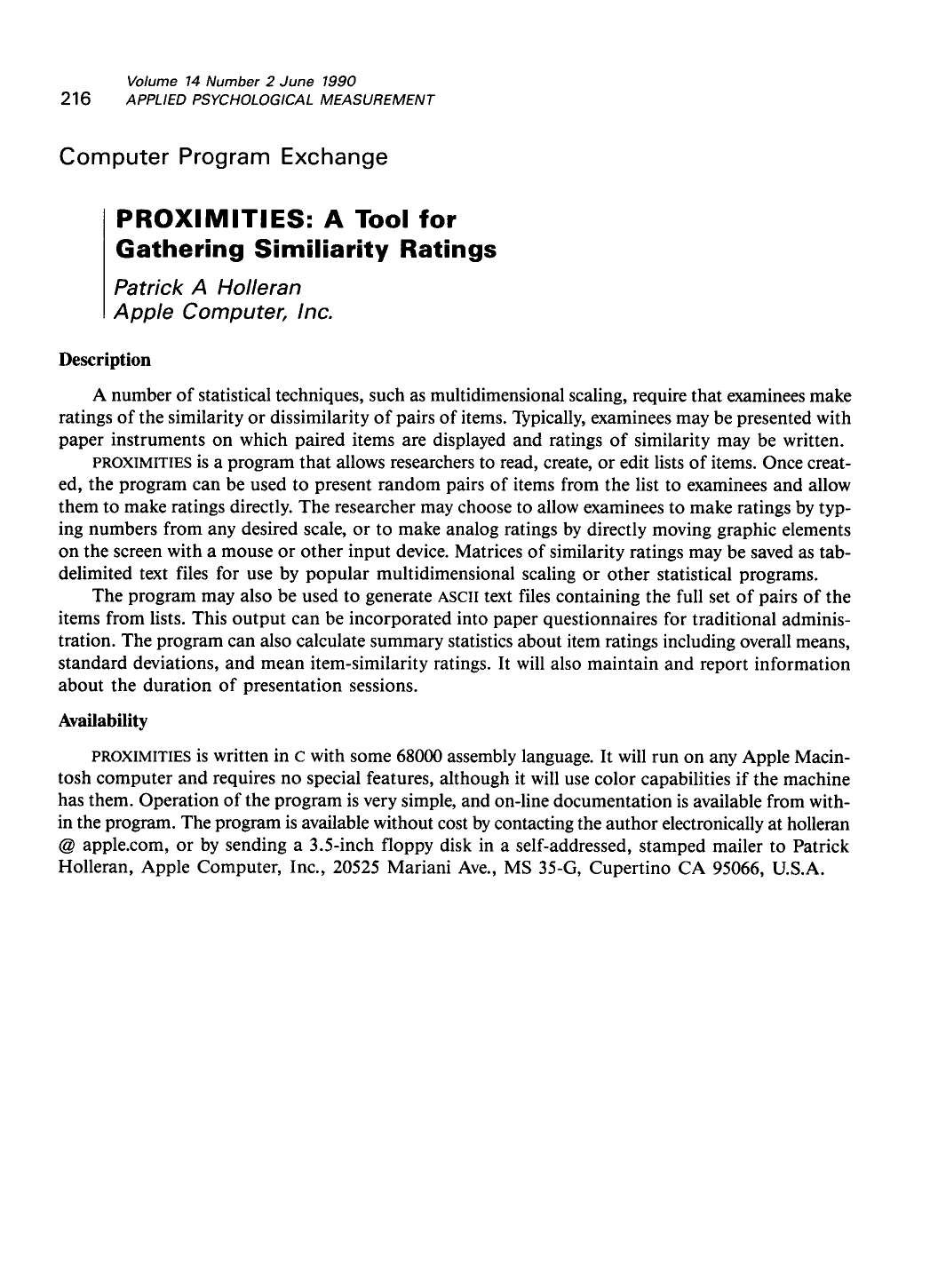 Volume 14 Number 2 June 1990
216 APPLIED PSYCHOLOGICAL MEASUREMENT

Computer Program Exchange

PROXIMITIES: A Tool for Gathering Similiarity Ratings

Patrick A Holleran
Apple Computer, Inc.

Description

A number of statistical techniques, such as multidimensional scaling, require that examinees make ratings of the similarity or dissimilarity of pairs of items. Typically, examinees may be presented with paper instruments on which paired items are displayed and ratings of similarity may be written.

PROXIMITIES is a program that allows researchers to read, create, or edit lists of items. Once created, the program can be used to present random pairs of items from the list to examinees and allow them to make ratings directly. The researcher may choose to allow examinees to make ratings by typing numbers from any desired scale, or to make analog ratings by directly moving graphic elements on the screen with a mouse or other input device. Matrices of similarity ratings may be saved as tab-delimited text files for use by popular multidimensional scaling or other statistical programs.

The program may also be used to generate ASCII text files containing the full set of pairs of the items from lists. This output can be incorporated into paper questionnaires for traditional administration. The program can also calculate summary statistics about item ratings including overall means, standard deviations, and mean item-similarity ratings. It will also maintain and report information about the duration of presentation sessions.

Availability

PROXIMITIES is written in C with some 68000 assembly language. It will run on any Apple Macintosh computer and requires no special features, although it will use color capabilities if the machine has them. Operation of the program is very simple, and on-line documentation is available from within the program. The program is available without cost by contacting the author electronically at holleran @ apple.com, or by sending a 3.5-inch floppy disk in a self-addressed, stamped mailer to Patrick Holleran, Apple Computer, Inc., 20525 Mariani Ave., MS 35-G, Cupertino CA 95066, U.S.A.